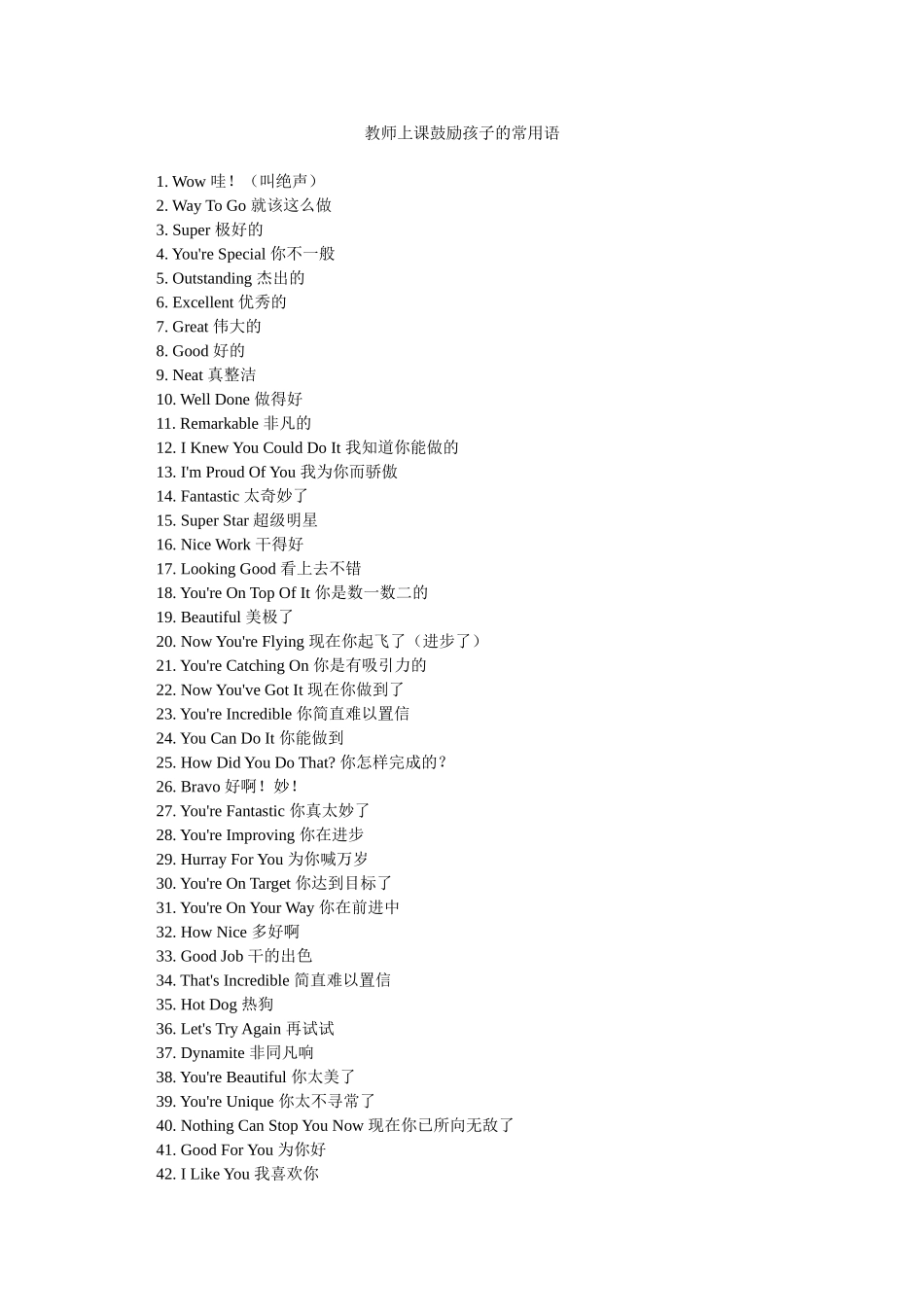 教师上课鼓励孩子的常用语

1. Wow 哇！（叫绝声）
2. Way To Go 就该这么做
3. Super 极好的
4. You're Special 你不一般
5. Outstanding 杰出的
6. Excellent 优秀的
7. Great 伟大的
8. Good 好的
9. Neat 真整洁
10. Well Done 做得好
11. Remarkable 非凡的
12. I Knew You Could Do It 我知道你能做的
13. I'm Proud Of You 我为你而骄傲
14. Fantastic 太奇妙了
15. Super Star 超级明星
16. Nice Work 干得好
17. Looking Good 看上去不错
18. You're On Top Of It 你是数一数二的
19. Beautiful 美极了
20. Now You're Flying 现在你起飞了（进步了）
21. You're Catching On 你是有吸引力的
22. Now You've Got It 现在你做到了
23. You're Incredible 你简直难以置信
24. You Can Do It 你能做到
25. How Did You Do That? 你怎样完成的？
26. Bravo 好啊！妙！
27. You're Fantastic 你真太妙了
28. You're Improving 你在进步
29. Hurray For You 为你喊万岁
30. You're On Target 你达到目标了
31. You're On Your Way 你在前进中
32. How Nice 多好啊
33. Good Job 干的出色
34. That's Incredible 简直难以置信
35. Hot Dog 热狗
36. Let's Try Again 再试试
37. Dynamite 非同凡响
38. You're Beautiful 你太美了
39. You're Unique 你太不寻常了
40. Nothing Can Stop You Now 现在你已所向无敌了
41. Good For You 为你好
42. I Like You 我喜欢你